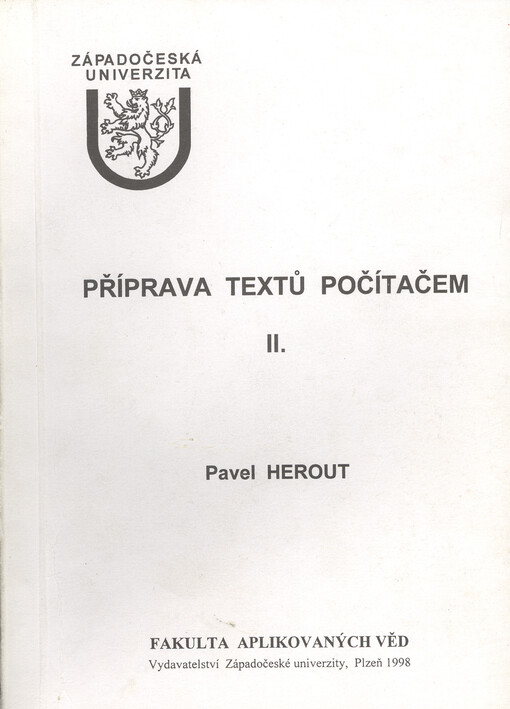 ZÁPADOČESKÁ UNIVERZITA

PŘÍPRAVA TEXTŮ POČÍTAČEM

II.

Pavel HEROUT

FAKULTA APLIKOVANÝCH VĚD

Vydavatelství Západočeské univerzity, Plzeň 1998